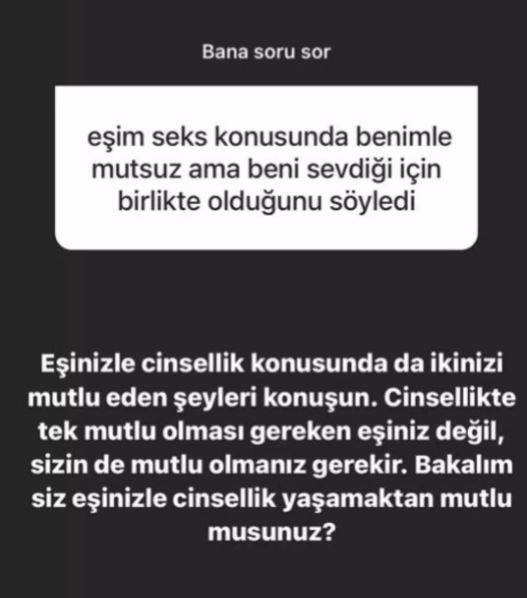 Bana soru sor

eşim seks konusunda benimle mutsuz ama beni sevdiği için birlikte olduğunu söyledi

Eşinizle cinsellik konusunda da ikinizi mutlu eden şeyleri konuşun. Cinsellikte tek mutlu olması gereken eşiniz değil, sizin de mutlu olmanız gerekir. Bakalım siz eşinizle cinsellik yaşamaktan mutlu musunuz?